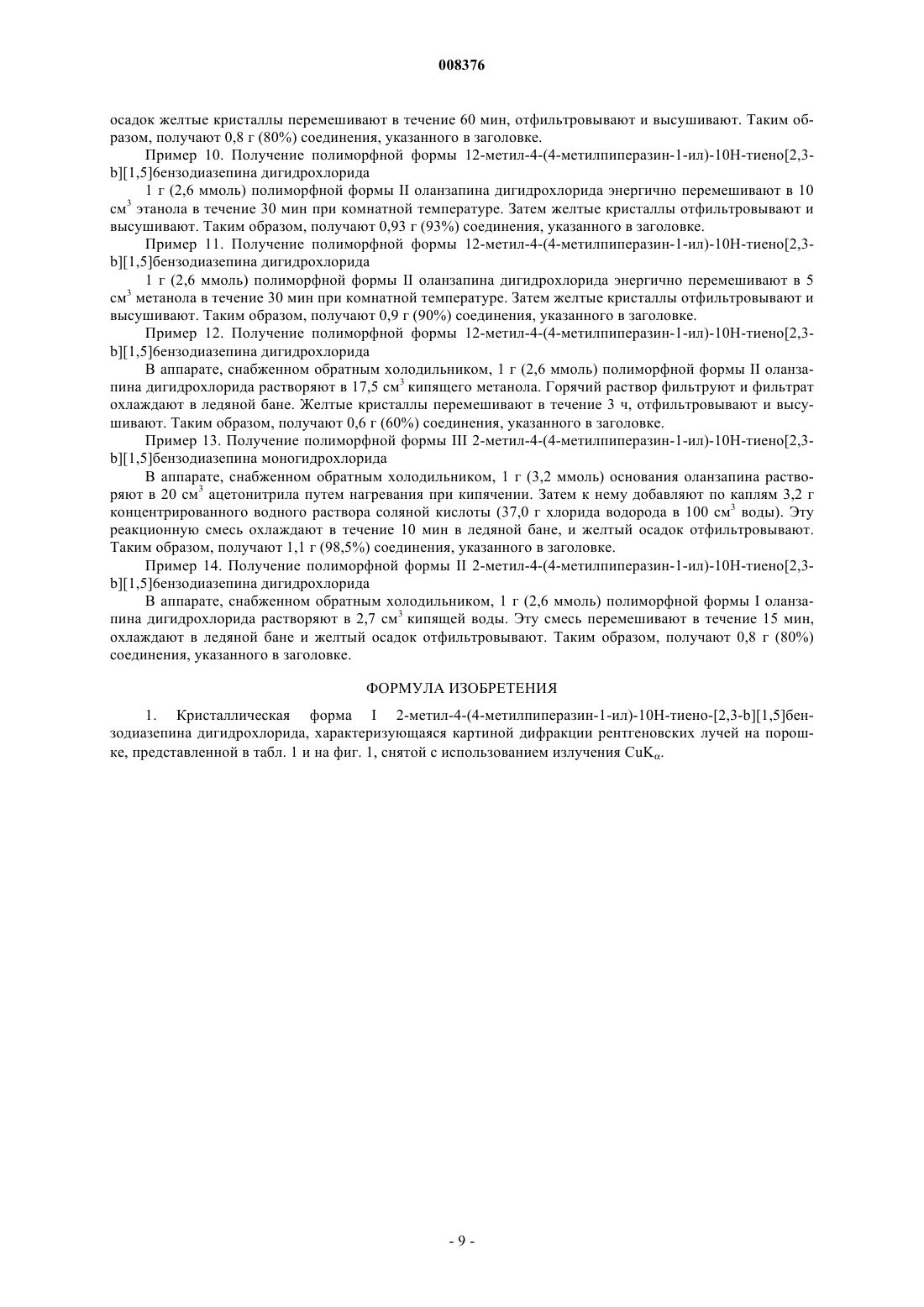 008376

осадок желтые кристаллы перемешивают в течение 60 мин, отфильтровывают и высушивают. Таким образом, получают 0,8 г (80%) соединения, указанного в заголовке.

Пример 10. Получение полиморфной формы 12-метил-4-(4-метилпиперазин-1-ил)-10Н-тиено[2,3-b][1,5]бензодиазепина дигидрохлорида

1 г (2,6 ммоль) полиморфной формы II оланзапина дигидрохлорида энергично перемешивают в 10 см$^3$ этанола в течение 30 мин при комнатной температуре. Затем желтые кристаллы отфильтровывают и высушивают. Таким образом, получают 0,93 г (93%) соединения, указанного в заголовке.

Пример 11. Получение полиморфной формы 12-метил-4-(4-метилпиперазин-1-ил)-10Н-тиено[2,3-b][1,5]бензодиазепина дигидрохлорида

1 г (2,6 ммоль) полиморфной формы II оланзапина дигидрохлорида энергично перемешивают в 5 см$^3$ метанола в течение 30 мин при комнатной температуре. Затем желтые кристаллы отфильтровывают и высушивают. Таким образом, получают 0,9 г (90%) соединения, указанного в заголовке.

Пример 12. Получение полиморфной формы 12-метил-4-(4-метилпиперазин-1-ил)-10Н-тиено[2,3-b][1,5]бензодиазепина дигидрохлорида

В аппарате, снабженном обратным холодильником, 1 г (2,6 ммоль) полиморфной формы II оланзапина дигидрохлорида растворяют в 17,5 см$^3$ кипящего метанола. Горячий раствор фильтруют и фильтрат охлаждают в ледяной бане. Желтые кристаллы перемешивают в течение 3 ч, отфильтровывают и высушивают. Таким образом, получают 0,6 г (60%) соединения, указанного в заголовке.

Пример 13. Получение полиморфной формы III 2-метил-4-(4-метилпиперазин-1-ил)-10Н-тиено[2,3-b][1,5]бензодиазепина моногидрохлорида

В аппарате, снабженном обратным холодильником, 1 г (3,2 ммоль) основания оланзапина растворяют в 20 см$^3$ ацетонитрила путем нагревания при кипячении. Затем к нему добавляют по каплям 3,2 г концентрированного водного раствора соляной кислоты (37,0 г хлорида водорода в 100 см$^3$ воды). Эту реакционную смесь охлаждают в течение 10 мин в ледяной бане, и желтый осадок отфильтровывают. Таким образом, получают 1,1 г (98,5%) соединения, указанного в заголовке.

Пример 14. Получение полиморфной формы II 2-метил-4-(4-метилпиперазин-1-ил)-10Н-тиено[2,3-b][1,5]бензодиазепина дигидрохлорида

В аппарате, снабженном обратным холодильником, 1 г (2,6 ммоль) полиморфной формы I оланзапина дигидрохлорида растворяют в 2,7 см$^3$ кипящей воды. Эту смесь перемешивают в течение 15 мин, охлаждают в ледяной бане и желтый осадок отфильтровывают. Таким образом, получают 0,8 г (80%) соединения, указанного в заголовке.

ФОРМУЛА ИЗОБРЕТЕНИЯ

1. Кристаллическая форма I 2-метил-4-(4-метилпиперазин-1-ил)-10Н-тиено-[2,3-b][1,5]бензодиазепина дигидрохлорида, характеризующаяся картиной дифракции рентгеновских лучей на порошке, представленной в табл. 1 и на фиг. 1, снятой с использованием излучения $CuK_{\alpha}$.

- 9 -